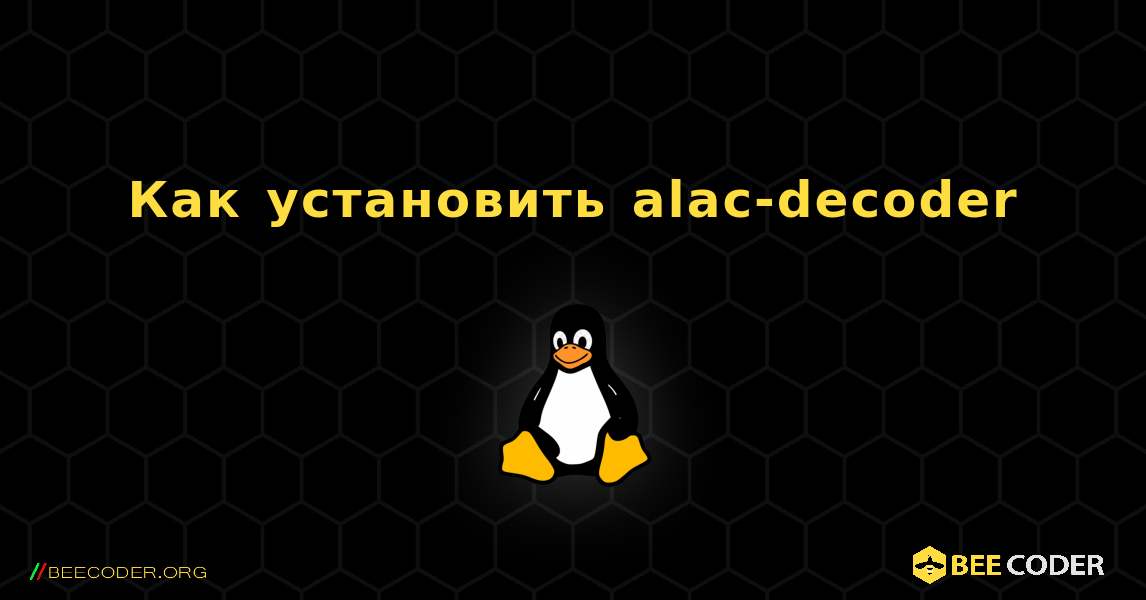 Как установить alac-decoder

//BEECODER.ORG

BEE CODER